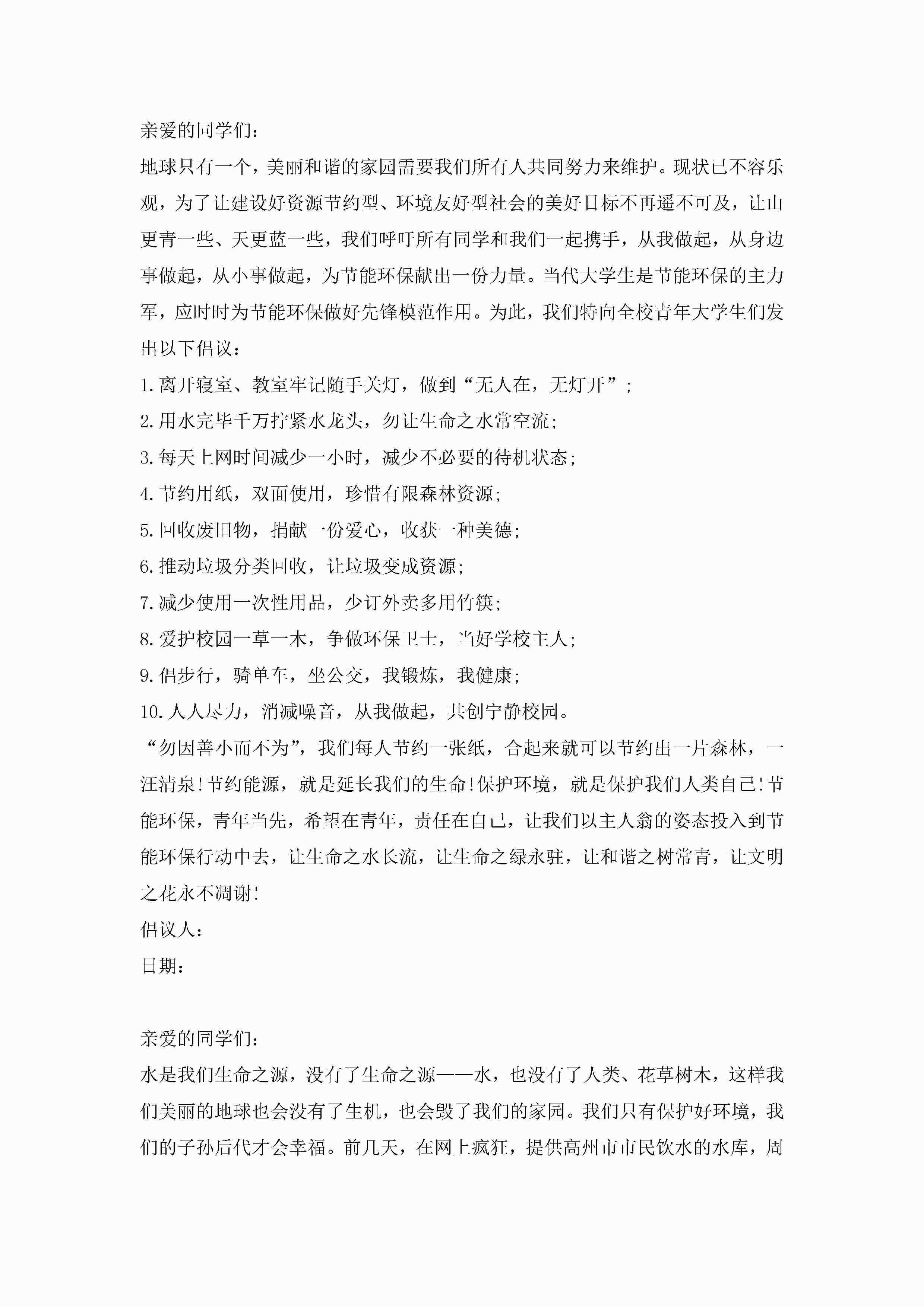 亲爱的同学们：

地球只有一个，美丽和谐的家园需要我们所有人共同努力来维护。现状已不容乐观，为了让建设好资源节约型、环境友好型社会的美好目标不再遥不可及，让山更青一些、天更蓝一些，我们呼吁所有同学和我们一起携手，从我做起，从身边事做起，从小事做起，为节能环保献出一份力量。当代大学生是节能环保的主力军，应时时为节能环保做好先锋模范作用。为此，我们特向全校青年大学生们发出以下倡议：

1.离开寝室、教室牢记随手关灯，做到“无人在，无灯开”；

2.用水完毕千万拧紧水龙头，勿让生命之水常空流；

3.每天上网时间减少一小时，减少不必要的待机状态；

4.节约用纸，双面使用，珍惜有限森林资源；

5.回收废旧物，捐献一份爱心，收获一种美德；

6.推动垃圾分类回收，让垃圾变成资源；

7.减少使用一次性用品，少订外卖多用竹筷；

8.爱护校园一草一木，争做环保卫士，当好学校主人；

9.倡步行，骑单车，坐公交，我锻炼，我健康；

10.人人尽力，消减噪音，从我做起，共创宁静校园。

“勿因善小而不为”，我们每人节约一张纸，合起来就可以节约出一片森林，一汪清泉！节约能源，就是延长我们的生命！保护环境，就是保护我们人类自己！节能环保，青年当先，希望在青年，责任在自己，让我们以主人翁的姿态投入到节能环保行动中去，让生命之水长流，让生命之绿永驻，让和谐之树常青，让文明之花永不凋谢！

倡议人：

日期：

亲爱的同学们：

水是我们生命之源，没有了生命之源——水，也没有了人类、花草树木，这样我们美丽的地球也会没有了生机，也会毁了我们的家园。我们只有保护好环境，我们的子孙后代才会幸福。前几天，在网上疯狂，提供高州市市民饮水的水库，周